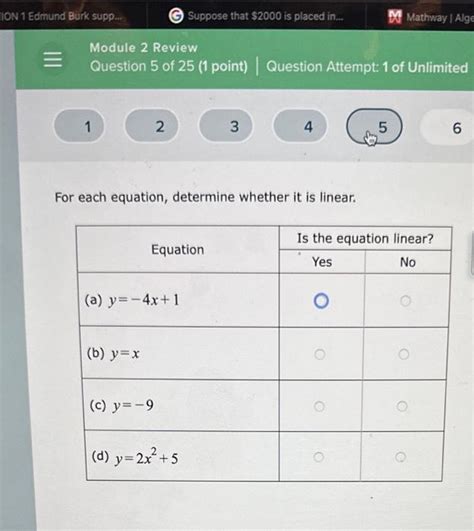 ION 1 Edmund Burk supp... Suppose that $2000 is placed in... Mathway | Alge

Module 2 Review
Question 5 of 25 (1 point) | Question Attempt: 1 of Unlimited

1 2 3 4 5 6

For each equation, determine whether it is linear.

| Equation | Is the equation linear? Yes | Is the equation linear? No |
|---|---|---|
| (a) $y=-4x+1$ | | |
| (b) $y=x$ | | |
| (c) $y=-9$ | | |
| (d) $y=2x^2+5$ | | |